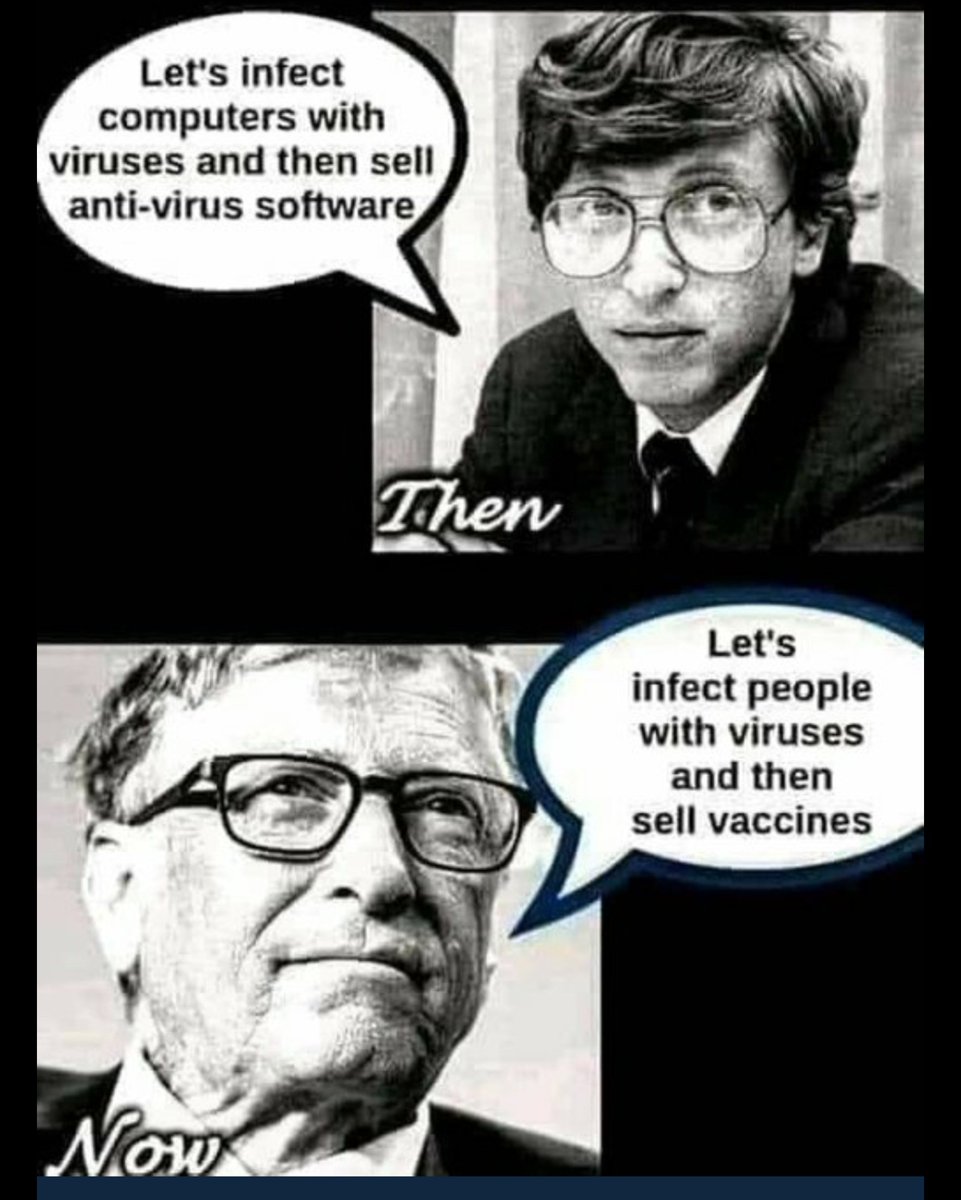 Let's infect computers with viruses and then sell anti-virus software

Then

Let's infect people with viruses and then sell vaccines

Now